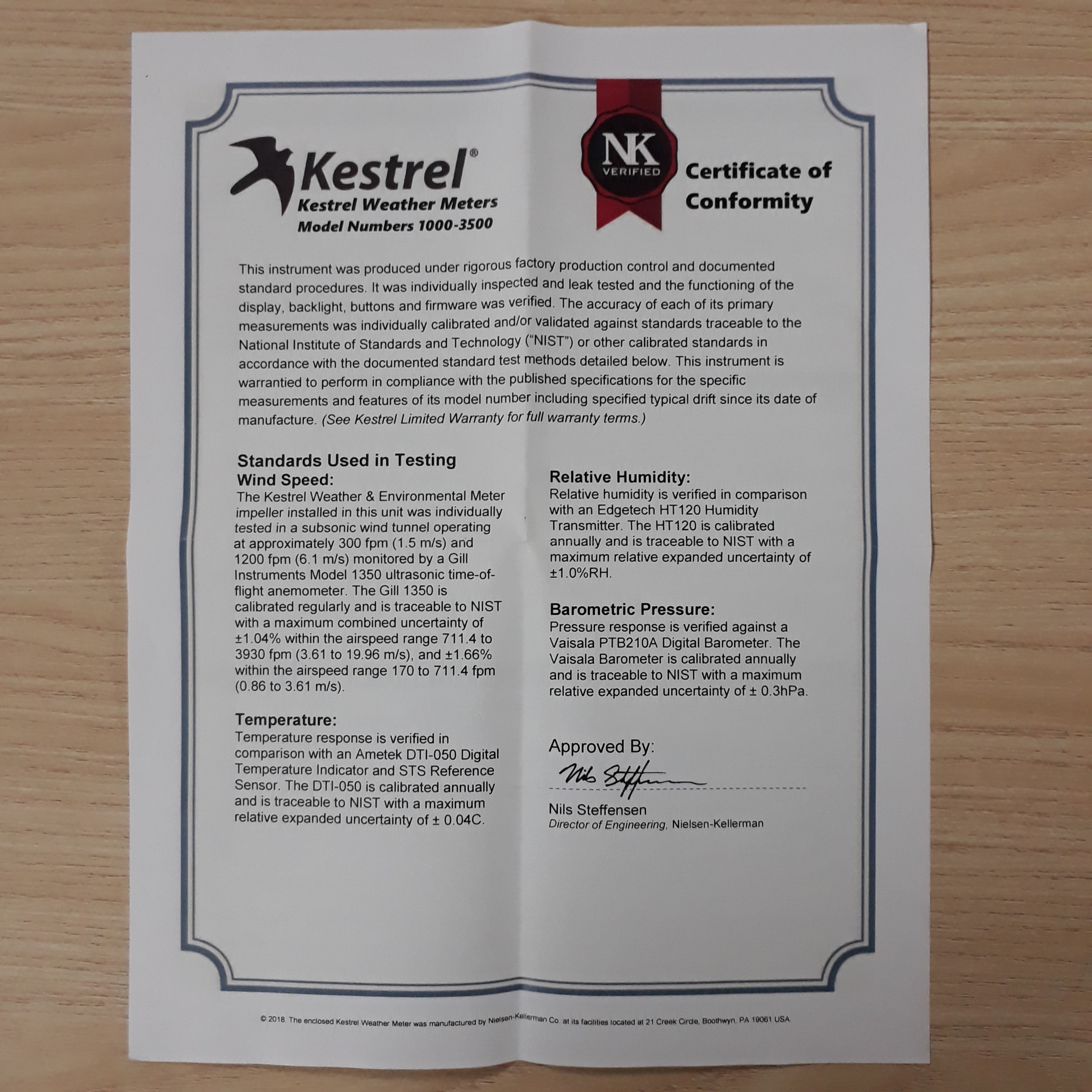 Kestrel®
Kestrel Weather Meters
Model Numbers 1000-3500

NK
VERIFIED

Certificate of Conformity

This instrument was produced under rigorous factory production control and documented standard procedures. It was individually inspected and leak tested and the functioning of the display, backlight, buttons and firmware was verified. The accuracy of each of its primary measurements was individually calibrated and/or validated against standards traceable to the National Institute of Standards and Technology ("NIST") or other calibrated standards in accordance with the documented standard test methods detailed below. This instrument is warrantied to perform in compliance with the published specifications for the specific measurements and features of its model number including specified typical drift since its date of manufacture. (See Kestrel Limited Warranty for full warranty terms.)

Standards Used in Testing
Wind Speed:
The Kestrel Weather & Environmental Meter impeller installed in this unit was individually tested in a subsonic wind tunnel operating at approximately 300 fpm (1.5 m/s) and 1200 fpm (6.1 m/s) monitored by a Gill Instruments Model 1350 ultrasonic time-of-flight anemometer. The Gill 1350 is calibrated regularly and is traceable to NIST with a maximum combined uncertainty of ±1.04% within the airspeed range 711.4 to 3930 fpm (3.61 to 19.96 m/s), and ±1.66% within the airspeed range 170 to 711.4 fpm (0.86 to 3.61 m/s).

Temperature:
Temperature response is verified in comparison with an Ametek DTI-050 Digital Temperature Indicator and STS Reference Sensor. The DTI-050 is calibrated annually and is traceable to NIST with a maximum relative expanded uncertainty of ± 0.04C.

Relative Humidity:
Relative humidity is verified in comparison with an Edgetech HT120 Humidity Transmitter. The HT120 is calibrated annually and is traceable to NIST with a maximum relative expanded uncertainty of ±1.0%RH.

Barometric Pressure:
Pressure response is verified against a Vaisala PTB210A Digital Barometer. The Vaisala Barometer is calibrated annually and is traceable to NIST with a maximum relative expanded uncertainty of ± 0.3hPa.

Approved By:
Nils Steffensen
Nils Steffensen
Director of Engineering, Nielsen-Kellerman

© 2018. The enclosed Kestrel Weather Meter was manufactured by Nielsen-Kellerman Co. at its facilities located at 21 Creek Circle, Boothwyn, PA 19061 USA.